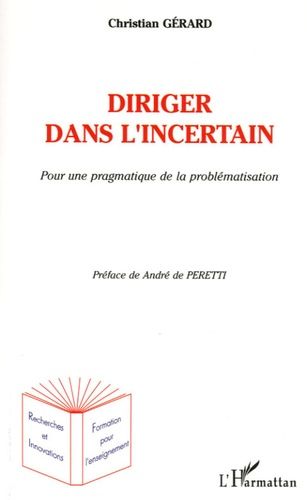 Christian GÉRARD

DIRIGER DANS L'INCERTAIN

Pour une pragmatique de la problématisation

Préface de André de PERETTI

Recherches et Innovations

Formation pour l'enseignement

L'Harmattan